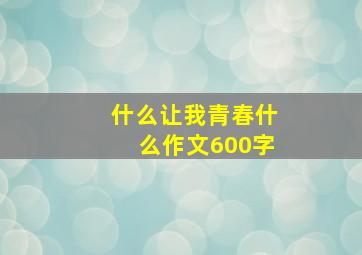 什么让我青春什么作文600字